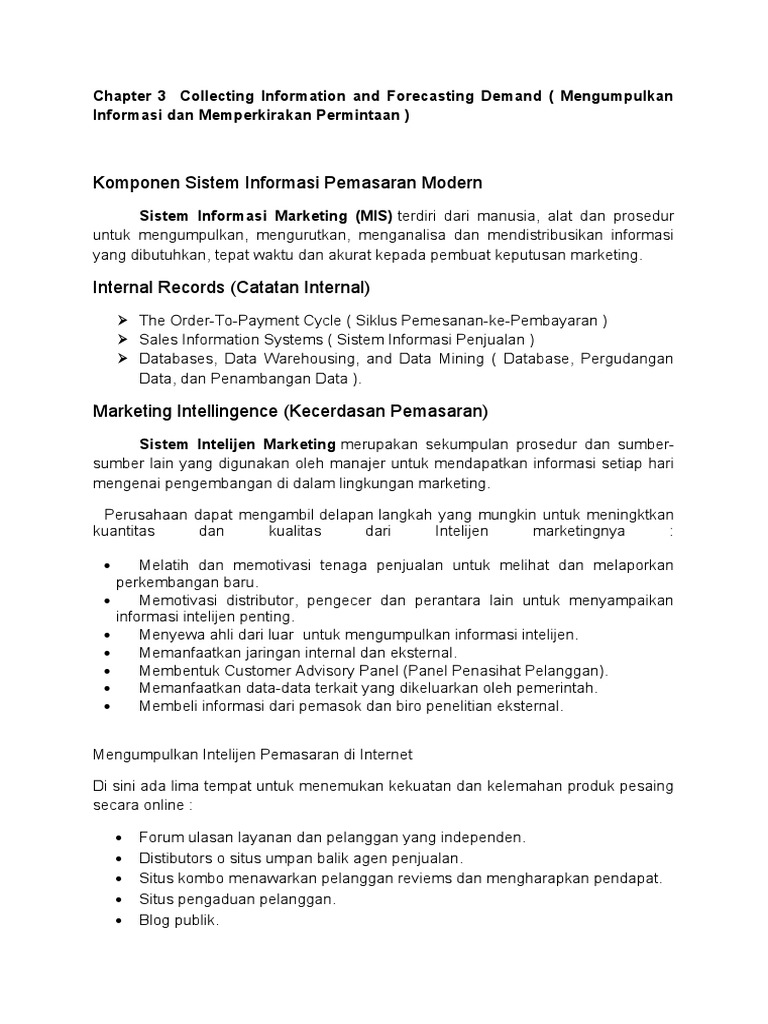 Chapter 3 Collecting Information and Forecasting Demand ( Mengumpulkan Informasi dan Memperkirakan Permintaan )

Komponen Sistem Informasi Pemasaran Modern

Sistem Informasi Marketing (MIS) terdiri dari manusia, alat dan prosedur untuk mengumpulkan, mengurutkan, menganalisa dan mendistribusikan informasi yang dibutuhkan, tepat waktu dan akurat kepada pembuat keputusan marketing.

Internal Records (Catatan Internal)

➢ The Order-To-Payment Cycle ( Siklus Pemesanan-ke-Pembayaran )
➢ Sales Information Systems ( Sistem Informasi Penjualan )
➢ Databases, Data Warehousing, and Data Mining ( Database, Pergudangan Data, dan Penambangan Data ).

Marketing Intellingence (Kecerdasan Pemasaran)

Sistem Intelijen Marketing merupakan sekumpulan prosedur dan sumber-sumber lain yang digunakan oleh manajer untuk mendapatkan informasi setiap hari mengenai pengembangan di dalam lingkungan marketing.

Perusahaan dapat mengambil delapan langkah yang mungkin untuk meningktkan kuantitas dan kualitas dari Intelijen marketingnya :

• Melatih dan memotivasi tenaga penjualan untuk melihat dan melaporkan perkembangan baru.
• Memotivasi distributor, pengecer dan perantara lain untuk menyampaikan informasi intelijen penting.
• Menyewa ahli dari luar untuk mengumpulkan informasi intelijen.
• Memanfaatkan jaringan internal dan eksternal.
• Membentuk Customer Advisory Panel (Panel Penasihat Pelanggan).
• Memanfaatkan data-data terkait yang dikeluarkan oleh pemerintah.
• Membeli informasi dari pemasok dan biro penelitian eksternal.

Mengumpulkan Intelijen Pemasaran di Internet

Di sini ada lima tempat untuk menemukan kekuatan dan kelemahan produk pesaing secara online :

• Forum ulasan layanan dan pelanggan yang independen.
• Distibutors o situs umpan balik agen penjualan.
• Situs kombo menawarkan pelanggan reviems dan mengharapkan pendapat.
• Situs pengaduan pelanggan.
• Blog publik.